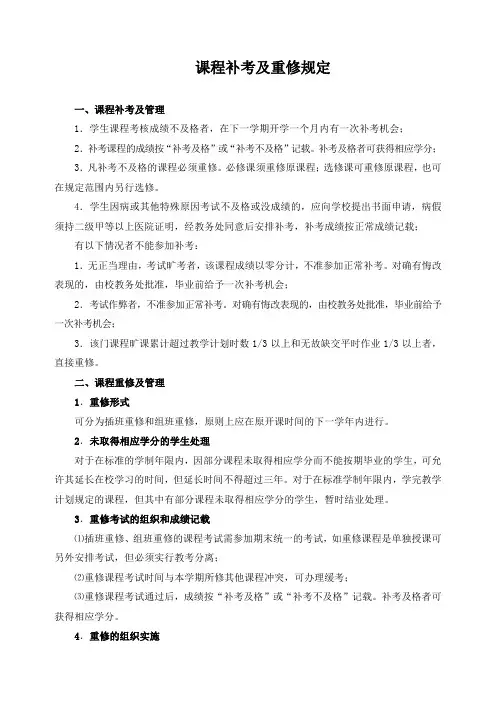 课程补考及重修规定

一、课程补考及管理

1．学生课程考核成绩不及格者，在下一学期开学一个月内有一次补考机会；

2．补考课程的成绩按“补考及格”或“补考不及格”记载。补考及格者可获得相应学分；

3．凡补考不及格的课程必须重修。必修课须重修原课程；选修课可重修原课程，也可在规定范围内另行选修。

4．学生因病或其他特殊原因考试不及格或没成绩的，应向学校提出书面申请，病假须持二级甲等以上医院证明，经教务处同意后安排补考，补考成绩按正常成绩记载；

有以下情况者不能参加补考：

1．无正当理由，考试旷考者，该课程成绩以零分计，不准参加正常补考。对确有悔改表现的，由校教务处批准，毕业前给予一次补考机会；

2．考试作弊者，不准参加正常补考。对确有悔改表现的，由校教务处批准，毕业前给予一次补考机会；

3．该门课程旷课累计超过教学计划时数 1/3 以上和无故缺交平时作业 1/3 以上者，直接重修。

二、课程重修及管理

1．重修形式

可分为插班重修和组班重修，原则上应在原开课时间的下一学年内进行。

2．未取得相应学分的学生处理

对于在标准的学制年限内，因部分课程未取得相应学分而不能按期毕业的学生，可允许其延长在校学习的时间，但延长时间不得超过三年。对于在标准学制年限内，学完教学计划规定的课程，但其中有部分课程未取得相应学分的学生，暂时结业处理。

3．重修考试的组织和成绩记载

⑴插班重修、组班重修的课程考试需参加期末统一的考试，如重修课程是单独授课可另外安排考试，但必须实行教考分离；

⑵重修课程考试时间与本学期所修其他课程冲突，可办理缓考；

⑶重修课程考试通过后，成绩按“补考及格”或“补考不及格”记载。补考及格者可获得相应学分。

4．重修的组织实施